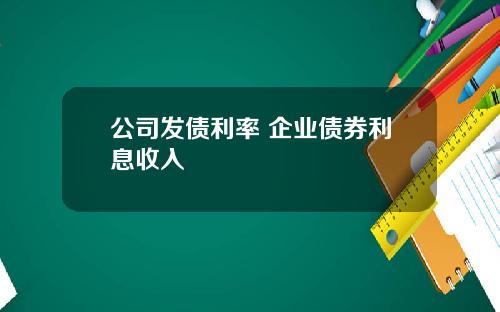 公司发债利率 企业债券利息收入